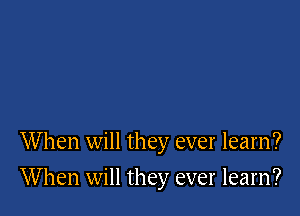 When will they ever learn?

When will they ever learn?